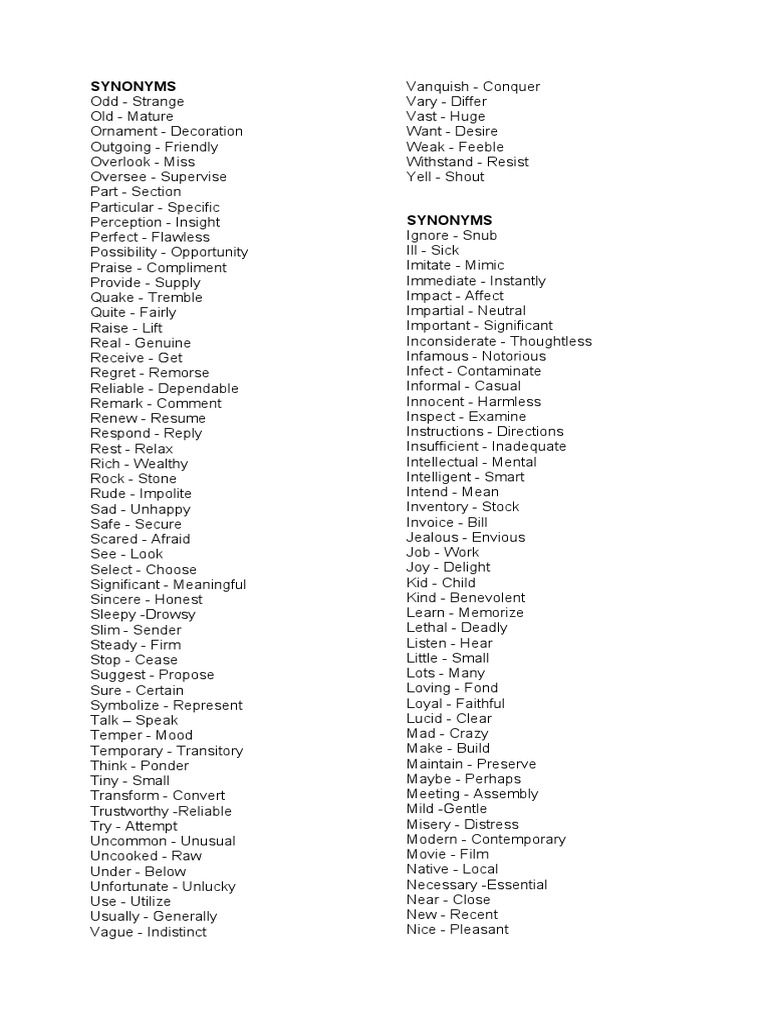 SYNONYMS
Odd - Strange
Old - Mature
Ornament - Decoration
Outgoing - Friendly
Overlook - Miss
Oversee - Supervise
Part - Section
Particular - Specific
Perception - Insight
Perfect - Flawless
Possibility - Opportunity
Praise - Compliment
Provide - Supply
Quake - Tremble
Quite - Fairly
Raise - Lift
Real - Genuine
Receive - Get
Regret - Remorse
Reliable - Dependable
Remark - Comment
Renew - Resume
Respond - Reply
Rest - Relax
Rich - Wealthy
Rock - Stone
Rude - Impolite
Sad - Unhappy
Safe - Secure
Scared - Afraid
See - Look
Select - Choose
Significant - Meaningful
Sincere - Honest
Sleepy -Drowsy
Slim - Sender
Steady - Firm
Stop - Cease
Suggest - Propose
Sure - Certain
Symbolize - Represent
Talk – Speak
Temper - Mood
Temporary - Transitory
Think - Ponder
Tiny - Small
Transform - Convert
Trustworthy -Reliable
Try - Attempt
Uncommon - Unusual
Uncooked - Raw
Under - Below
Unfortunate - Unlucky
Use - Utilize
Usually - Generally
Vague - Indistinct

Vanquish - Conquer
Vary - Differ
Vast - Huge
Want - Desire
Weak - Feeble
Withstand - Resist
Yell - Shout

SYNONYMS
Ignore - Snub
Ill - Sick
Imitate - Mimic
Immediate - Instantly
Impact - Affect
Impartial - Neutral
Important - Significant
Inconsiderate - Thoughtless
Infamous - Notorious
Infect - Contaminate
Informal - Casual
Innocent - Harmless
Inspect - Examine
Instructions - Directions
Insufficient - Inadequate
Intellectual - Mental
Intelligent - Smart
Intend - Mean
Inventory - Stock
Invoice - Bill
Jealous - Envious
Job - Work
Joy - Delight
Kid - Child
Kind - Benevolent
Learn - Memorize
Lethal - Deadly
Listen - Hear
Little - Small
Lots - Many
Loving - Fond
Loyal - Faithful
Lucid - Clear
Mad - Crazy
Make - Build
Maintain - Preserve
Maybe - Perhaps
Meeting - Assembly
Mild -Gentle
Misery - Distress
Modern - Contemporary
Movie - Film
Native - Local
Necessary -Essential
Near - Close
New - Recent
Nice - Pleasant